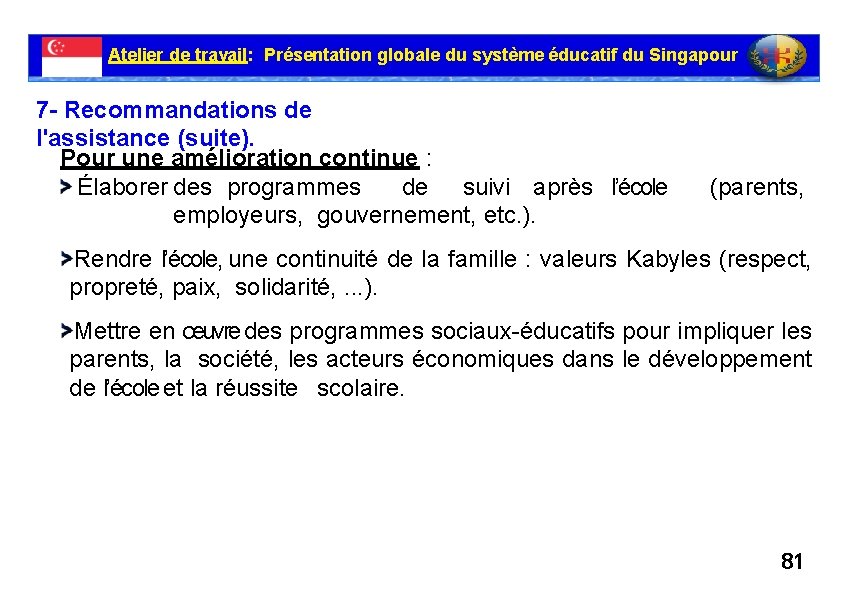 Atelier de travail: Présentation globale du système éducatif du Singapour

7- Recommandations de l'assistance (suite).

Pour une amélioration continue :

Élaborer des programmes de suivi après l'école (parents, employeurs, gouvernement, etc.).

Rendre l'école, une continuité de la famille : valeurs Kabyles (respect, propreté, paix, solidarité, ...).

Mettre en œuvre des programmes sociaux-éducatifs pour impliquer les parents, la société, les acteurs économiques dans le développement de l'école et la réussite scolaire.

81